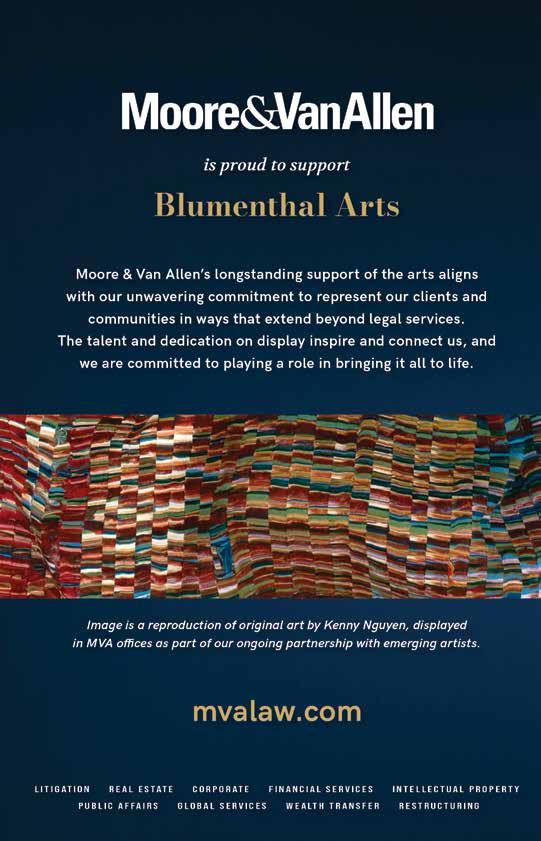 Moore&VanAllen

is proud to support

Blumenthal Arts

Moore & Van Allen's longstanding support of the arts aligns with our unwavering commitment to represent our clients and communities in ways that extend beyond legal services. The talent and dedication on display inspire and connect us, and we are committed to playing a role in bringing it all to life.

Image is a reproduction of original art by Kenny Nguyen, displayed in MVA offices as part of our ongoing partnership with emerging artists.

mvalaw.com

LITIGATION REAL ESTATE CORPORATE FINANCIAL SERVICES INTELLECTUAL PROPERTY PUBLIC AFFAIRS GLOBAL SERVICES WEALTH TRANSFER RESTRUCTURING